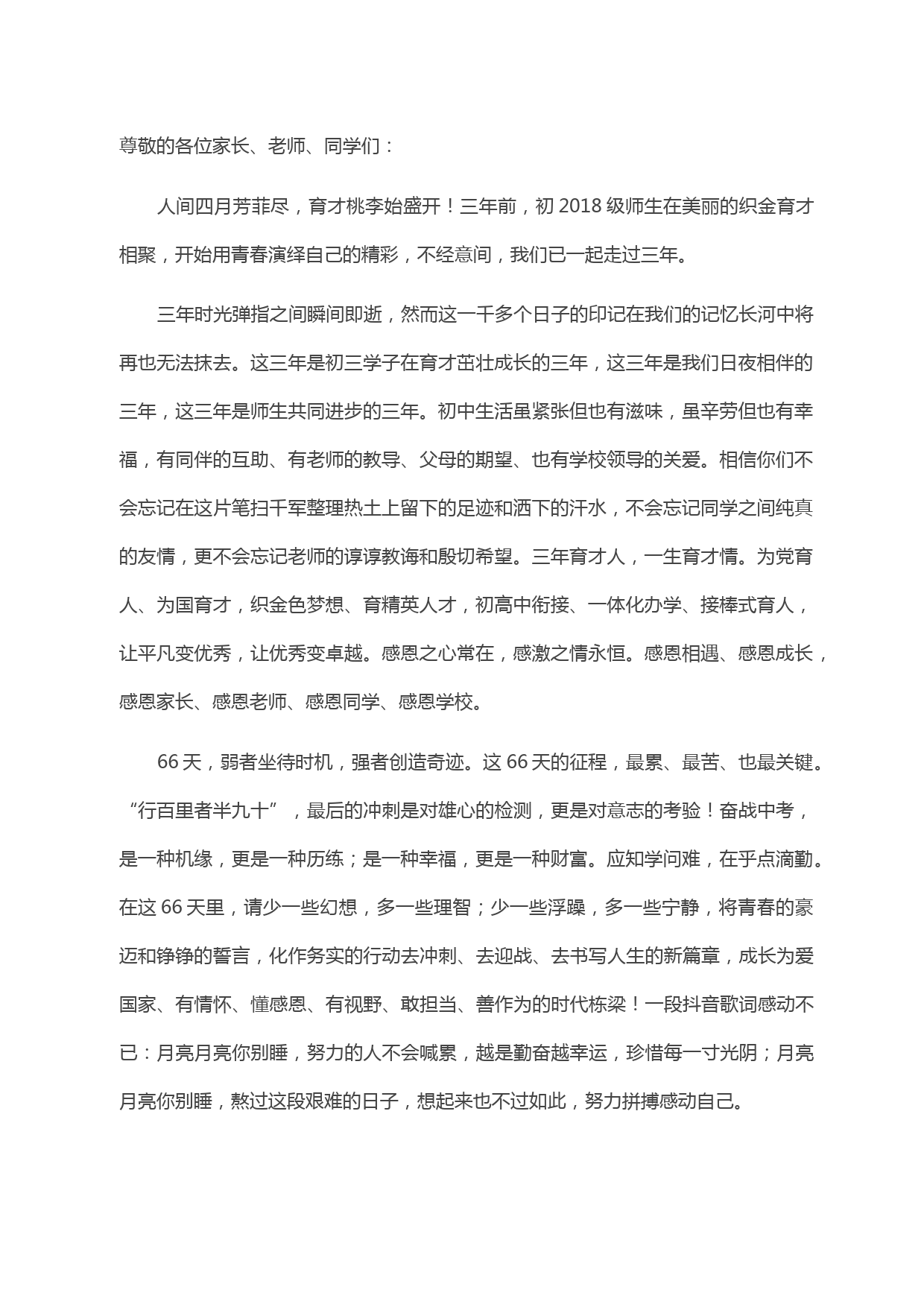 尊敬的各位家长、老师、同学们：

人间四月芳菲尽，育才桃李始盛开！三年前，初 2018 级师生在美丽的织金育才相聚，开始用青春演绎自己的精彩，不经意间，我们已一起走过三年。

三年时光弹指之间瞬间即逝，然而这一千多个日子的印记在我们的记忆长河中将再也无法抹去。这三年是初三学子在育才茁壮成长的三年，这三年是我们日夜相伴的三年，这三年是师生共同进步的三年。初中生活虽紧张但也有滋味，虽辛劳但也有幸福，有同伴的互助、有老师的教导、父母的期望、也有学校领导的关爱。相信你们不会忘记在这片笔扫千军整理热土上留下的足迹和洒下的汗水，不会忘记同学之间纯真的友情，更不会忘记老师的谆谆教诲和殷切希望。三年育才人，一生育才情。为党育人、为国育才，织金色梦想、育精英人才，初高中衔接、一体化办学、接棒式育人，让平凡变优秀，让优秀变卓越。感恩之心常在，感激之情永恒。感恩相遇、感恩成长，感恩家长、感恩老师、感恩同学、感恩学校。

66 天，弱者坐待时机，强者创造奇迹。这 66 天的征程，最累、最苦、也最关键。“行百里者半九十”，最后的冲刺是对雄心的检测，更是对意志的考验！奋战中考，是一种机缘，更是一种历练；是一种幸福，更是一种财富。应知学问难，在乎点滴勤。在这 66 天里，请少一些幻想，多一些理智；少一些浮躁，多一些宁静，将青春的豪迈和铮铮的誓言，化作务实的行动去冲刺、去迎战、去书写人生的新篇章，成长为爱国家、有情怀、懂感恩、有视野、敢担当、善作为的时代栋梁！一段抖音歌词感动不已：月亮月亮你别睡，努力的人不会喊累，越是勤奋越幸运，珍惜每一寸光阴；月亮月亮你别睡，熬过这段艰难的日子，想起来也不过如此，努力拼搏感动自己。